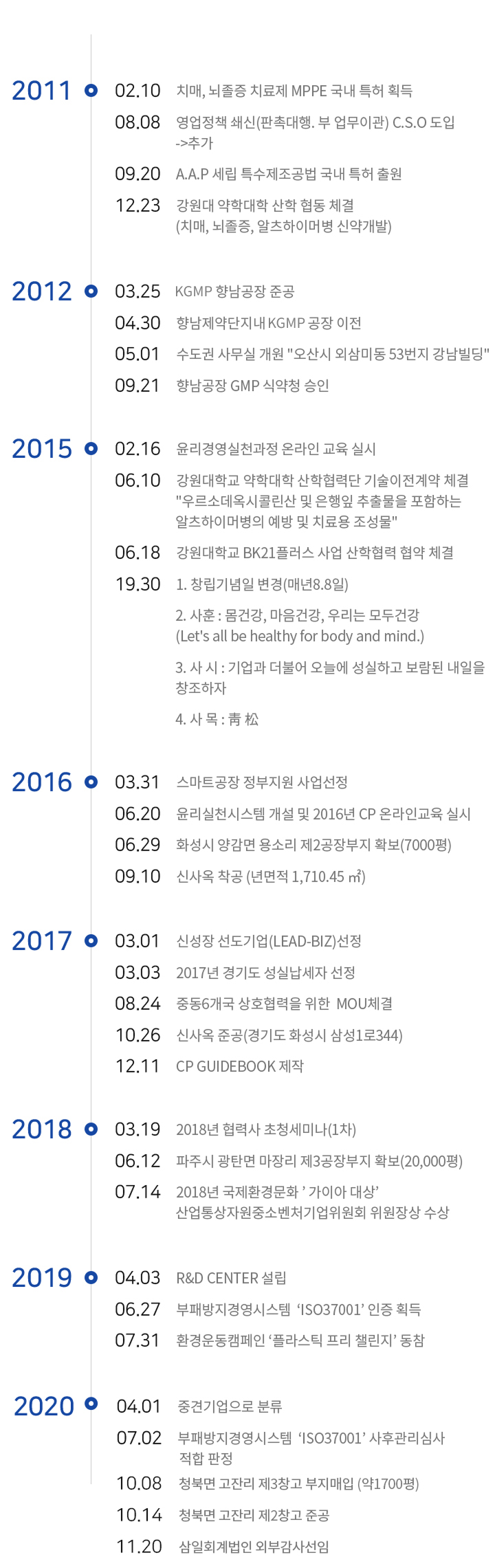 2011
02.10 치매, 뇌졸증 치료제 MPPE 국내 특허 획득
08.08 영업정책 쇄신(판촉대행. 부 업무이관) C.S.O 도입 ->추가
09.20 A.A.P 세립 특수제조공법 국내 특허 출원
12.23 강원대 약학대학 산학 협동 체결 (치매, 뇌졸증, 알츠하이머병 신약개발)

2012
03.25 KGMP 향남공장 준공
04.30 향남제약단지내 KGMP 공장 이전
05.01 수도권 사무실 개원 "오산시 외삼미동 53번지 강남빌딩"
09.21 향남공장 GMP 식약청 승인

2015
02.16 윤리경영실천과정 온라인 교육 실시
06.10 강원대학교 약학대학 산학협력단 기술이전계약 체결 "우르소데옥시콜린산 및 은행잎 추출물을 포함하는 알츠하이머병의 예방 및 치료용 조성물"
06.18 강원대학교 BK21플러스 사업 산학협력 협약 체결
19.30 1. 창립기념일 변경(매년8.8일)
2. 사훈 : 몸건강, 마음건강, 우리는 모두건강 (Let's all be healthy for body and mind.)
3. 사 시 : 기업과 더불어 오늘에 성실하고 보람된 내일을 창조하자
4. 사 목 : 靑 松

2016
03.31 스마트공장 정부지원 사업선정
06.20 윤리실천시스템 개설 및 2016년 CP 온라인교육 실시
06.29 화성시 양감면 용소리 제2공장부지 확보(7000평)
09.10 신사옥 착공 (년면적 1,710.45 ㎡)

2017
03.01 신성장 선도기업(LEAD-BIZ)선정
03.03 2017년 경기도 성실납세자 선정
08.24 중동6개국 상호협력을 위한 MOU체결
10.26 신사옥 준공(경기도 화성시 삼성1로344)
12.11 CP GUIDEBOOK 제작

2018
03.19 2018년 협력사 초청세미나(1차)
06.12 파주시 광탄면 마장리 제3공장부지 확보(20,000평)
07.14 2018년 국제환경문화 ' 가이아 대상' 산업통상자원중소벤처기업위원회 위원장상 수상

2019
04.03 R&D CENTER 설립
06.27 부패방지경영시스템 'ISO37001' 인증 획득
07.31 환경운동캠페인 '플라스틱 프리 챌린지' 동참

2020
04.01 중견기업으로 분류
07.02 부패방지경영시스템 'ISO37001' 사후관리심사 적합 판정
10.08 청북면 고잔리 제3창고 부지매입 (약1700평)
10.14 청북면 고잔리 제2창고 준공
11.20 삼일회계법인 외부감사선임